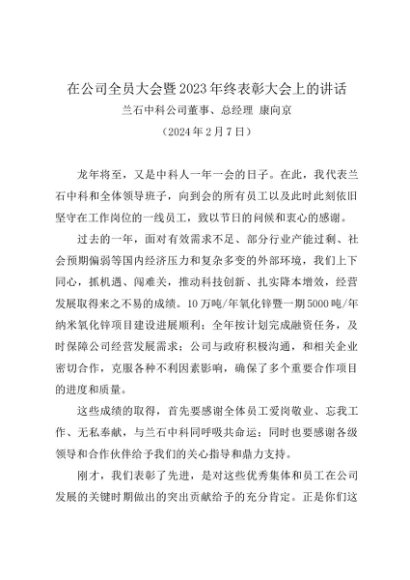 在公司全员大会暨2023年终表彰大会上的讲话

兰石中科公司董事、总经理 康向京

（2024年2月7日）

龙年将至，又是中科人一年一会的日子。在此，我代表兰石中科和全体领导班子，向到会的所有员工以及此时此刻依旧坚守在工作岗位的一线员工，致以节日的问候和衷心的感谢。

过去的一年，面对有效需求不足、部分行业产能过剩、社会预期偏弱等国内经济压力和复杂多变的外部环境，我们上下同心，抓机遇、闯难关，推动科技创新、扎实降本增效，经营发展取得来之不易的成绩。10万吨/年氧化锌暨一期5000吨/年纳米氧化锌项目建设进展顺利；全年按计划完成融资任务，及时保障公司经营发展需求；公司与政府积极沟通，和相关企业密切合作，克服各种不利因素影响，确保了多个重要合作项目的进度和质量。

这些成绩的取得，首先要感谢全体员工爱岗敬业、忘我工作、无私奉献，与兰石中科同呼吸共命运；同时也要感谢各级领导和合作伙伴给予我们的关心指导和鼎力支持。

刚才，我们表彰了先进，是对这些优秀集体和员工在公司发展的关键时期做出的突出贡献给予的充分肯定。正是你们这